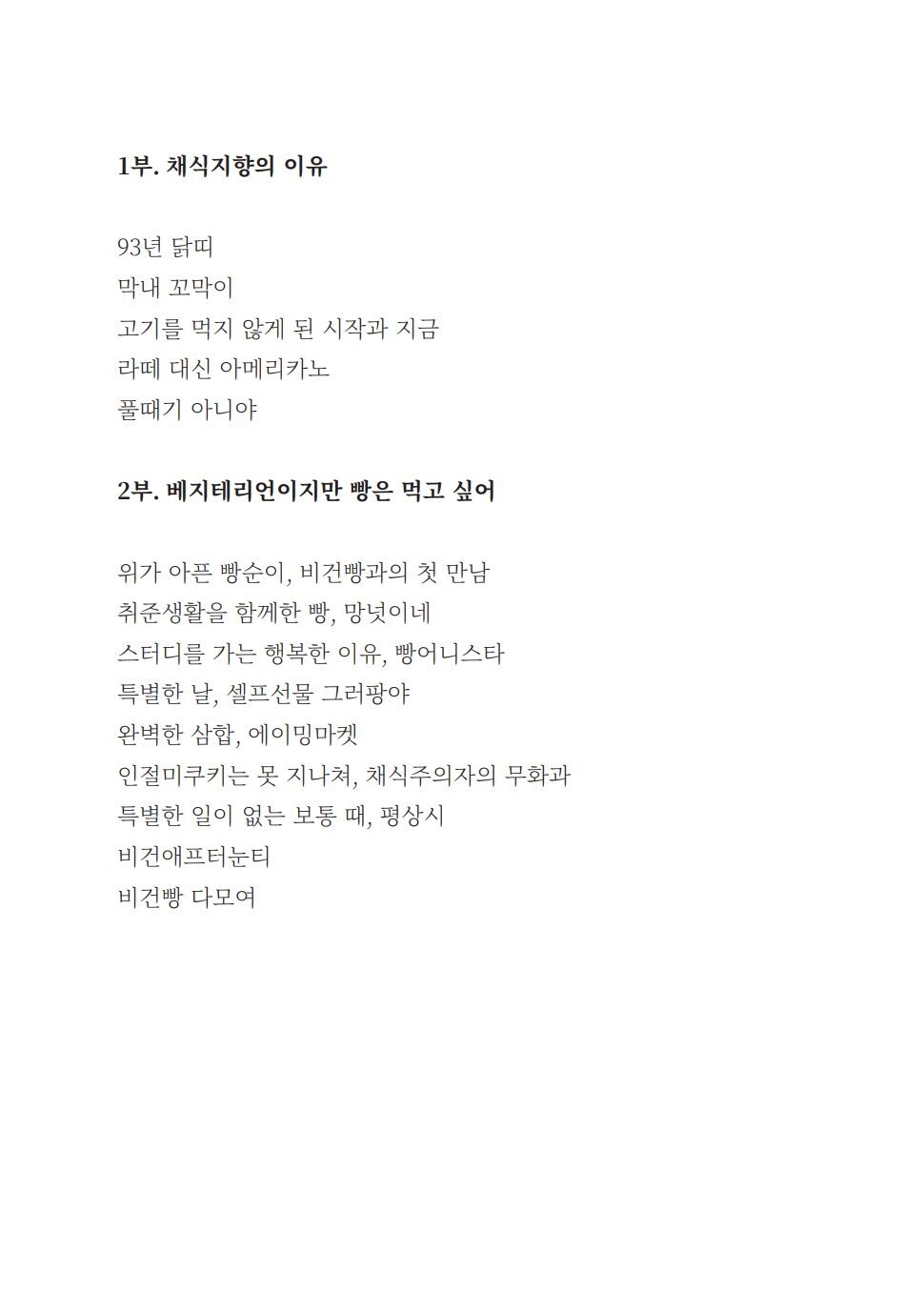 1부. 채식지향의 이유

93년 닭띠
막내 꼬막이
고기를 먹지 않게 된 시작과 지금
라떼 대신 아메리카노
풀때기 아니야

2부. 베지테리언이지만 빵은 먹고 싶어

위가 아픈 빵순이, 비건빵과의 첫 만남
취준생활을 함께한 빵, 망넛이네
스터디를 가는 행복한 이유, 빵어니스타
특별한 날, 셀프선물 그러팡야
완벽한 삼합, 에이밍마켓
인절미쿠키는 못 지나쳐, 채식주의자의 무화과
특별한 일이 없는 보통 때, 평상시
비건애프터눈티
비건빵 다모여